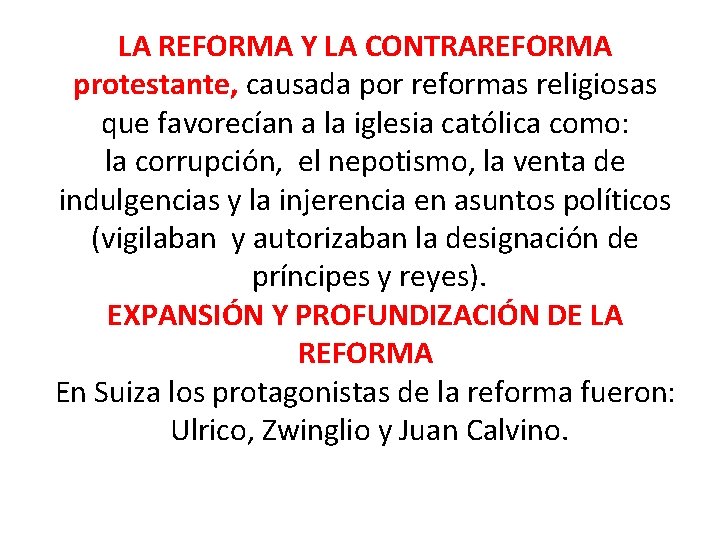 LA REFORMA Y LA CONTRAREFORMA

protestante, causada por reformas religiosas que favorecían a la iglesia católica como: la corrupción, el nepotismo, la venta de indulgencias y la injerencia en asuntos políticos (vigilaban y autorizaban la designación de príncipes y reyes).

EXPANSIÓN Y PROFUNDIZACIÓN DE LA REFORMA

En Suiza los protagonistas de la reforma fueron: Ulrico, Zwinglio y Juan Calvino.